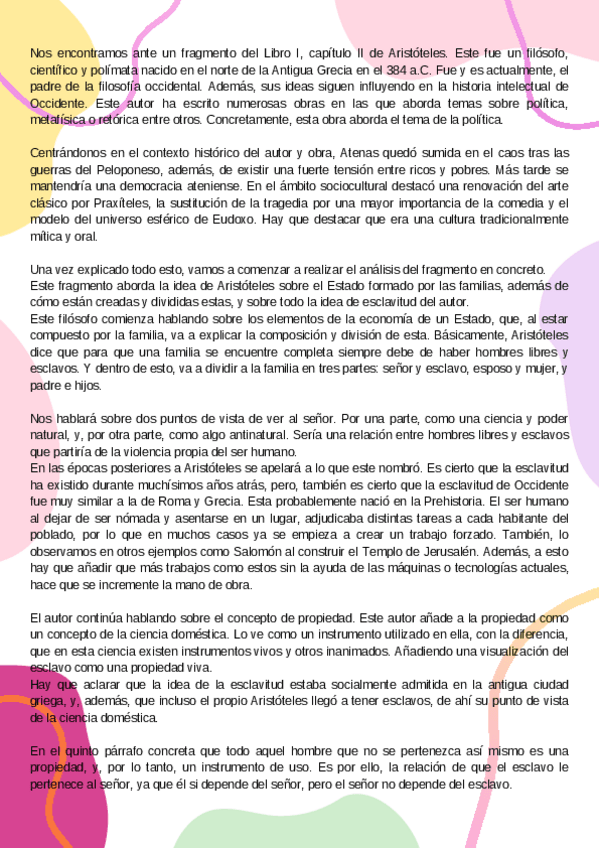 Nos encontramos ante un fragmento del Libro I, capítulo II de Aristóteles. Este fue un filósofo, científico y polímata nacido en el norte de la Antigua Grecia en el 384 a.C. Fue y es actualmente, el padre de la filosofía occidental. Además, sus ideas siguen influyendo en la historia intelectual de Occidente. Este autor ha escrito numerosas obras en las que aborda temas sobre política, metafísica o retórica entre otros. Concretamente, esta obra aborda el tema de la política.

Centrándonos en el contexto histórico del autor y obra, Atenas quedó sumida en el caos tras las guerras del Peloponeso, además, de existir una fuerte tensión entre ricos y pobres. Más tarde se mantendría una democracia ateniense. En el ámbito sociocultural destacó una renovación del arte clásico por Praxíteles, la sustitución de la tragedia por una mayor importancia de la comedia y el modelo del universo esférico de Eudoxo. Hay que destacar que era una cultura tradicionalmente mítica y oral.

Una vez explicado todo esto, vamos a comenzar a realizar el análisis del fragmento en concreto.
Este fragmento aborda la idea de Aristóteles sobre el Estado formado por las familias, además de cómo están creadas y divididas estas, y sobre todo la idea de esclavitud del autor.
Este filósofo comienza hablando sobre los elementos de la economía de un Estado, que, al estar compuesto por la familia, va a explicar la composición y división de esta. Básicamente, Aristóteles dice que para que una familia se encuentre completa siempre debe de haber hombres libres y esclavos. Y dentro de esto, va a dividir a la familia en tres partes: señor y esclavo, esposo y mujer, y padre e hijos.

Nos hablará sobre dos puntos de vista de ver al señor. Por una parte, como una ciencia y poder natural, y, por otra parte, como algo antinatural. Sería una relación entre hombres libres y esclavos que partiría de la violencia propia del ser humano.
En las épocas posteriores a Aristóteles se apelará a lo que este nombró. Es cierto que la esclavitud ha existido durante muchísimos años atrás, pero, también es cierto que la esclavitud de Occidente fue muy similar a la de Roma y Grecia. Esta probablemente nació en la Prehistoria. El ser humano al dejar de ser nómada y asentarse en un lugar, adjudicaba distintas tareas a cada habitante del poblado, por lo que en muchos casos ya se empieza a crear un trabajo forzado. También, lo observamos en otros ejemplos como Salomón al construir el Templo de Jerusalén. Además, a esto hay que añadir que más trabajos como estos sin la ayuda de las máquinas o tecnologías actuales, hace que se incremente la mano de obra.

El autor continúa hablando sobre el concepto de propiedad. Este autor añade a la propiedad como un concepto de la ciencia doméstica. Lo ve como un instrumento utilizado en ella, con la diferencia, que en esta ciencia existen instrumentos vivos y otros inanimados. Añadiendo una visualización del esclavo como una propiedad viva.
Hay que aclarar que la idea de la esclavitud estaba socialmente admitida en la antigua ciudad griega, y, además, que incluso el propio Aristóteles llegó a tener esclavos, de ahí su punto de vista de la ciencia doméstica.

En el quinto párrafo concreta que todo aquel hombre que no se pertenezca así mismo es una propiedad, y, por lo tanto, un instrumento de uso. Es por ello, la relación de que el esclavo le pertenece al señor, ya que él si depende del señor, pero el señor no depende del esclavo.